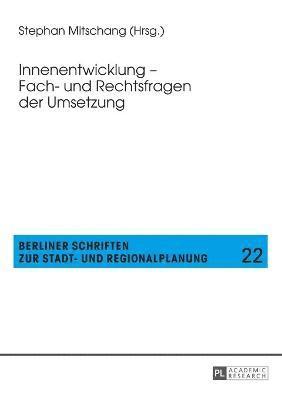 Stephan Mitschang (Hrsg.)

Innenentwicklung – Fach- und Rechtsfragen der Umsetzung

BERLINER SCHRIFTEN ZUR STADT- UND REGIONALPLANUNG

22

PL ACADEMIC RESEARCH